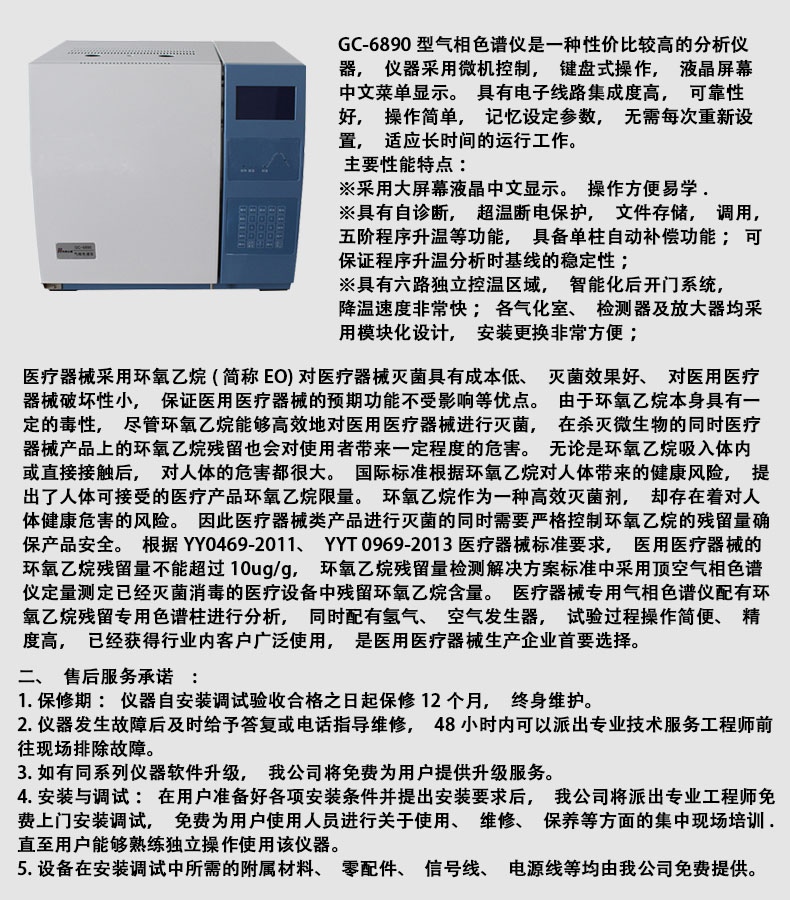 GC-6890 型气相色谱仪是一种性价比较高的分析仪器， 仪器采用微机控制， 键盘式操作， 液晶屏幕中文菜单显示。 具有电子线路集成度高， 可靠性好， 操作简单， 记忆设定参数， 无需每次重新设置， 适应长时间的运行工作。

主要性能特点：
※采用大屏幕液晶中文显示。 操作方便易学 .
※具有自诊断， 超温断电保护， 文件存储， 调用， 五阶程序升温等功能， 具备单柱自动补偿功能； 可保证程序升温分析时基线的稳定性；
※具有六路独立控温区域， 智能化后开门系统， 降温速度非常快； 各气化室、 检测器及放大器均采用模块化设计， 安装更换非常方便；

医疗器械采用环氧乙烷 ( 简称 EO) 对医疗器械灭菌具有成本低、 灭菌效果好、 对医用医疗器械破坏性小， 保证医用医疗器械的预期功能不受影响等优点。 由于环氧乙烷本身具有一定的毒性， 尽管环氧乙烷能够高效地对医用医疗器械进行灭菌， 在杀灭微生物的同时医疗器械产品上的环氧乙烷残留也会对使用者带来一定程度的危害。 无论是环氧乙烷吸入体内或直接接触后， 对人体的危害都很大。 国际标准根据环氧乙烷对人体带来的健康风险， 提出了人体可接受的医疗产品环氧乙烷限量。 环氧乙烷作为一种高效灭菌剂， 却存在着对人体健康危害的风险。 因此医疗器械类产品进行灭菌的同时需要严格控制环氧乙烷的残留量确保产品安全。 根据 YY0469-2011、 YYT 0969-2013 医疗器械标准要求， 医用医疗器械的环氧乙烷残留量不能超过 10ug/g， 环氧乙烷残留量检测解决方案标准中采用顶空气相色谱仪定量测定已经灭菌消毒的医疗设备中残留环氧乙烷含量。 医疗器械专用气相色谱仪配有环氧乙烷残留专用色谱柱进行分析， 同时配有氢气、 空气发生器， 试验过程操作简便、 精度高， 已经获得行业内客户广泛使用， 是医用医疗器械生产企业首要选择。

二、 售后服务承诺 ：
1. 保修期： 仪器自安装调试验收合格之日起保修 12 个月， 终身维护。
2. 仪器发生故障后及时给予答复或电话指导维修， 48 小时内可以派出专业技术服务工程师前往现场排除故障。
3. 如有同系列仪器软件升级， 我公司将免费为用户提供升级服务。
4. 安装与调试： 在用户准备好各项安装条件并提出安装要求后， 我公司将派出专业工程师免费上门安装调试， 免费为用户使用人员进行关于使用、 维修、 保养等方面的集中现场培训 . 直至用户能够熟练独立操作使用该仪器。
5. 设备在安装调试中所需的附属材料、 零配件、 信号线、 电源线等均由我公司免费提供。